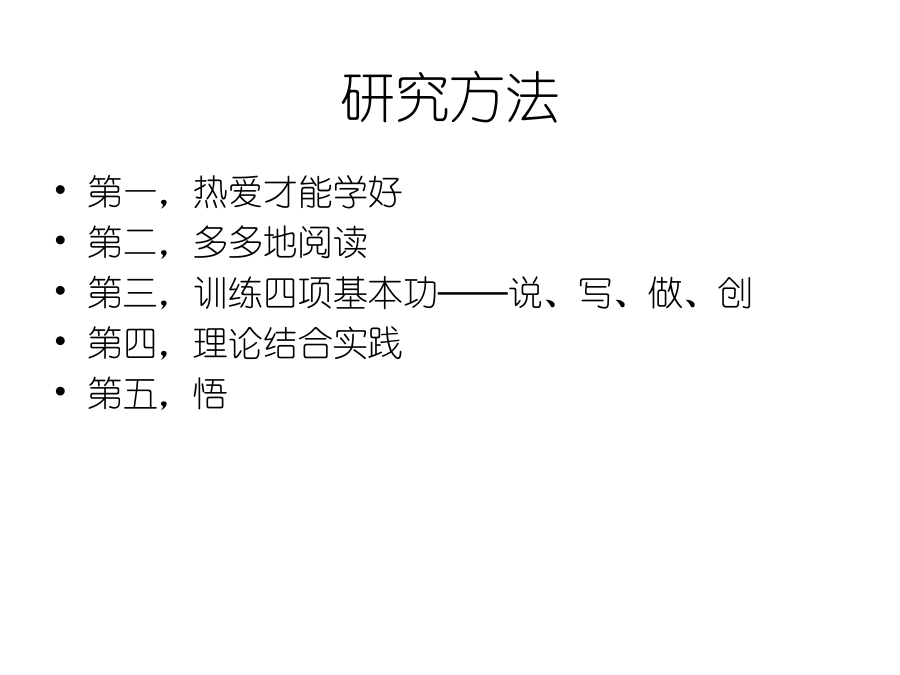 研究方法

• 第一，热爱才能学好
• 第二，多多地阅读
• 第三，训练四项基本功——说、写、做、创
• 第四，理论结合实践
• 第五，悟